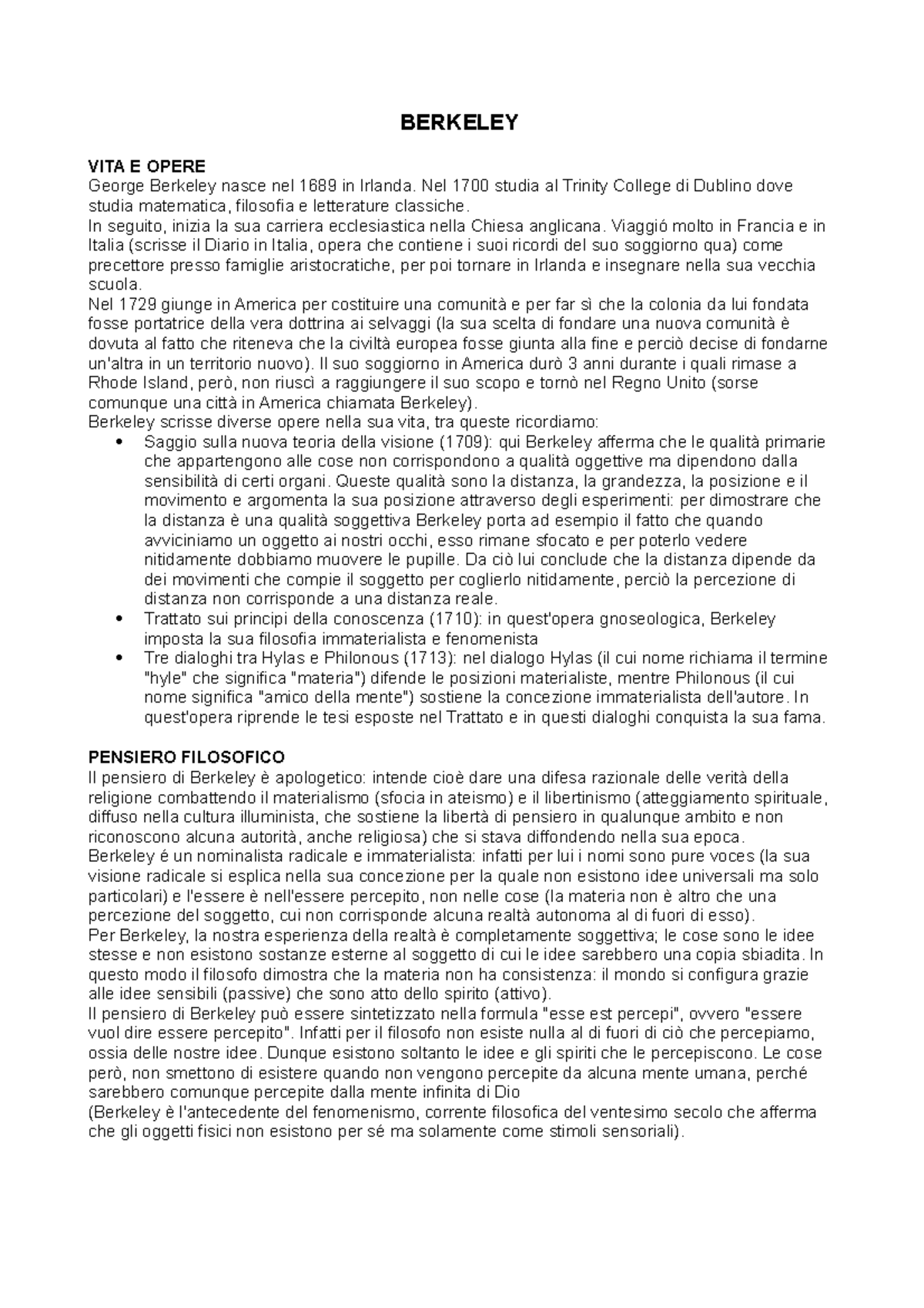 BERKELEY

VITA E OPERE
George Berkeley nasce nel 1689 in Irlanda. Nel 1700 studia al Trinity College di Dublino dove studia matematica, filosofia e letterature classiche.
In seguito, inizia la sua carriera ecclesiastica nella Chiesa anglicana. Viaggió molto in Francia e in Italia (scrisse il Diario in Italia, opera che contiene i suoi ricordi del suo soggiorno qua) come precettore presso famiglie aristocratiche, per poi tornare in Irlanda e insegnare nella sua vecchia scuola.
Nel 1729 giunge in America per costituire una comunità e per far sì che la colonia da lui fondata fosse portatrice della vera dottrina ai selvaggi (la sua scelta di fondare una nuova comunità è dovuta al fatto che riteneva che la civiltà europea fosse giunta alla fine e perciò decise di fondarne un'altra in un territorio nuovo). Il suo soggiorno in America durò 3 anni durante i quali rimase a Rhode Island, però, non riuscì a raggiungere il suo scopo e tornò nel Regno Unito (sorse comunque una città in America chiamata Berkeley).
Berkeley scrisse diverse opere nella sua vita, tra queste ricordiamo:
• Saggio sulla nuova teoria della visione (1709): qui Berkeley afferma che le qualità primarie che appartengono alle cose non corrispondono a qualità oggettive ma dipendono dalla sensibilità di certi organi. Queste qualità sono la distanza, la grandezza, la posizione e il movimento e argomenta la sua posizione attraverso degli esperimenti: per dimostrare che la distanza è una qualità soggettiva Berkeley porta ad esempio il fatto che quando avviciniamo un oggetto ai nostri occhi, esso rimane sfocato e per poterlo vedere nitidamente dobbiamo muovere le pupille. Da ciò lui conclude che la distanza dipende da dei movimenti che compie il soggetto per coglierlo nitidamente, perciò la percezione di distanza non corrisponde a una distanza reale.
• Trattato sui principi della conoscenza (1710): in quest'opera gnoseologica, Berkeley imposta la sua filosofia immaterialista e fenomenista
• Tre dialoghi tra Hylas e Philonous (1713): nel dialogo Hylas (il cui nome richiama il termine "hyle" che significa "materia") difende le posizioni materialiste, mentre Philonous (il cui nome significa "amico della mente") sostiene la concezione immaterialista dell'autore. In quest'opera riprende le tesi esposte nel Trattato e in questi dialoghi conquista la sua fama.

PENSIERO FILOSOFICO
Il pensiero di Berkeley è apologetico: intende cioè dare una difesa razionale delle verità della religione combattendo il materialismo (sfocia in ateismo) e il libertinismo (atteggiamento spirituale, diffuso nella cultura illuminista, che sostiene la libertà di pensiero in qualunque ambito e non riconoscono alcuna autorità, anche religiosa) che si stava diffondendo nella sua epoca.
Berkeley é un nominalista radicale e immaterialista: infatti per lui i nomi sono pure voces (la sua visione radicale si esplica nella sua concezione per la quale non esistono idee universali ma solo particolari) e l'essere è nell'essere percepito, non nelle cose (la materia non è altro che una percezione del soggetto, cui non corrisponde alcuna realtà autonoma al di fuori di esso).
Per Berkeley, la nostra esperienza della realtà è completamente soggettiva; le cose sono le idee stesse e non esistono sostanze esterne al soggetto di cui le idee sarebbero una copia sbiadita. In questo modo il filosofo dimostra che la materia non ha consistenza: il mondo si configura grazie alle idee sensibili (passive) che sono atto dello spirito (attivo).
Il pensiero di Berkeley può essere sintetizzato nella formula "esse est percepi", ovvero "essere vuol dire essere percepito". Infatti per il filosofo non esiste nulla al di fuori di ciò che percepiamo, ossia delle nostre idee. Dunque esistono soltanto le idee e gli spiriti che le percepiscono. Le cose però, non smettono di esistere quando non vengono percepite da alcuna mente umana, perché sarebbero comunque percepite dalla mente infinita di Dio
(Berkeley è l'antecedente del fenomenismo, corrente filosofica del ventesimo secolo che afferma che gli oggetti fisici non esistono per sé ma solamente come stimoli sensoriali).